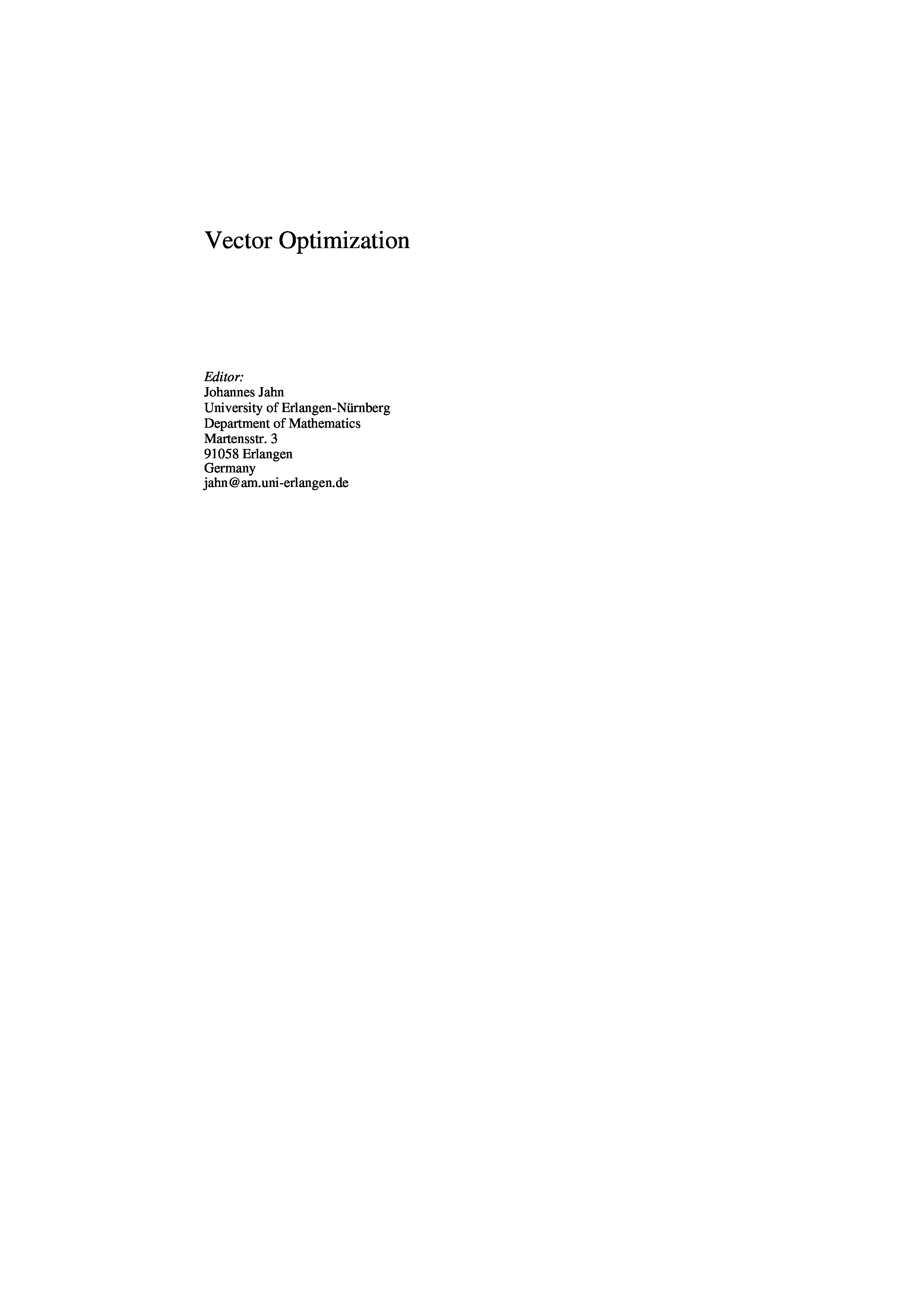 Vector Optimization

Editor:
Johannes Jahn
University of Erlangen-Nürnberg
Department of Mathematics
Martensstr. 3
91058 Erlangen
Germany
jahn@am.uni-erlangen.de